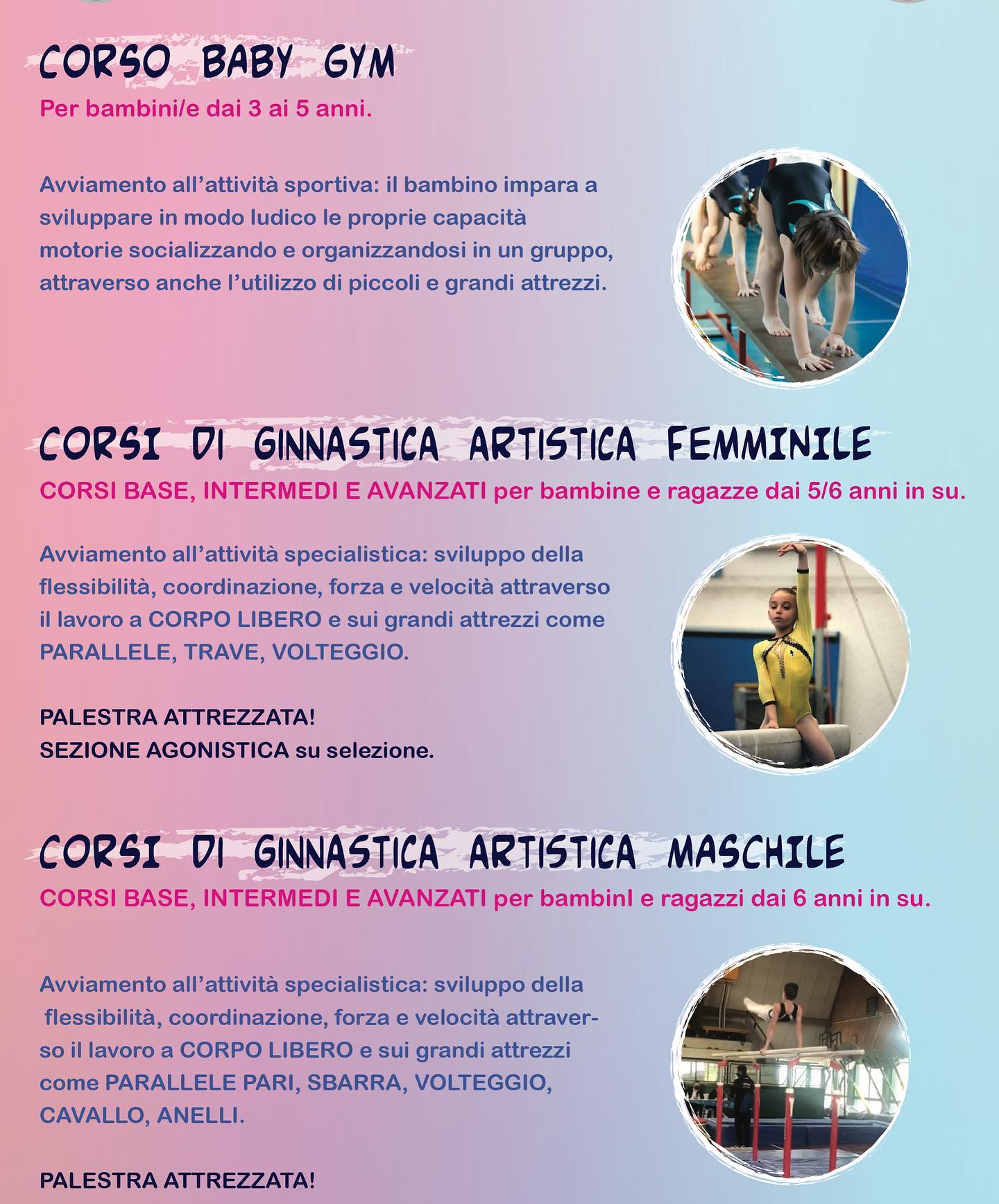 CORSO BABY GYM
Per bambini/e dai 3 ai 5 anni.

Avviamento all'attività sportiva: il bambino impara a sviluppare in modo ludico le proprie capacità motorie socializzando e organizzandosi in un gruppo, attraverso anche l'utilizzo di piccoli e grandi attrezzi.

CORSI DI GINNASTICA ARTISTICA FEMMINILE
CORSI BASE, INTERMEDI E AVANZATI per bambine e ragazze dai 5/6 anni in su.

Avviamento all'attività specialistica: sviluppo della flessibilità, coordinazione, forza e velocità attraverso il lavoro a CORPO LIBERO e sui grandi attrezzi come PARALLELE, TRAVE, VOLTEGGIO.

PALESTRA ATTREZZATA!
SEZIONE AGONISTICA su selezione.

CORSI DI GINNASTICA ARTISTICA MASCHILE
CORSI BASE, INTERMEDI E AVANZATI per bambinI e ragazzi dai 6 anni in su.

Avviamento all'attività specialistica: sviluppo della flessibilità, coordinazione, forza e velocità attraverso il lavoro a CORPO LIBERO e sui grandi attrezzi come PARALLELE PARI, SBARRA, VOLTEGGIO, CAVALLO, ANELLI.

PALESTRA ATTREZZATA!